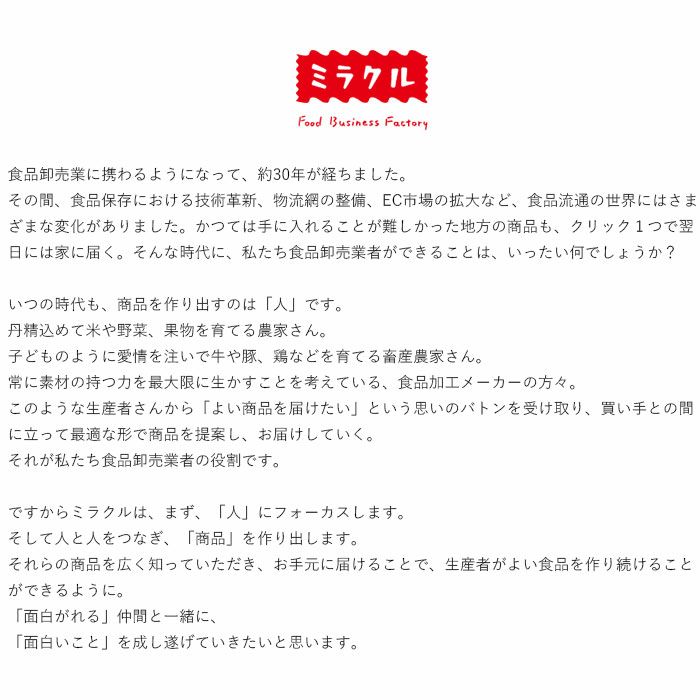 ミラクル

Food Business Factory

食品卸売業に携わるようになって、約30年が経ちました。
その間、食品保存における技術革新、物流網の整備、EC市場の拡大など、食品流通の世界にはさまざまな変化がありました。かつては手に入れることが難しかった地方の商品も、クリック１つで翌日には家に届く。そんな時代に、私たち食品卸売業者ができることは、いったい何でしょうか？

いつの時代も、商品を作り出すのは「人」です。
丹精込めて米や野菜、果物を育てる農家さん。
子どものように愛情を注いで牛や豚、鶏などを育てる畜産農家さん。
常に素材の持つ力を最大限に生かすことを考えている、食品加工メーカーの方々。
このような生産者さんから「よい商品を届けたい」という思いのバトンを受け取り、買い手との間に立って最適な形で商品を提案し、お届けしていく。
それが私たち食品卸売業者の役割です。

ですからミラクルは、まず、「人」にフォーカスします。
そして人と人をつなぎ、「商品」を作り出します。
それらの商品を広く知っていただき、お手元に届けることで、生産者がよい食品を作り続けることができるように。
「面白がれる」仲間と一緒に、
「面白いこと」を成し遂げていきたいと思います。